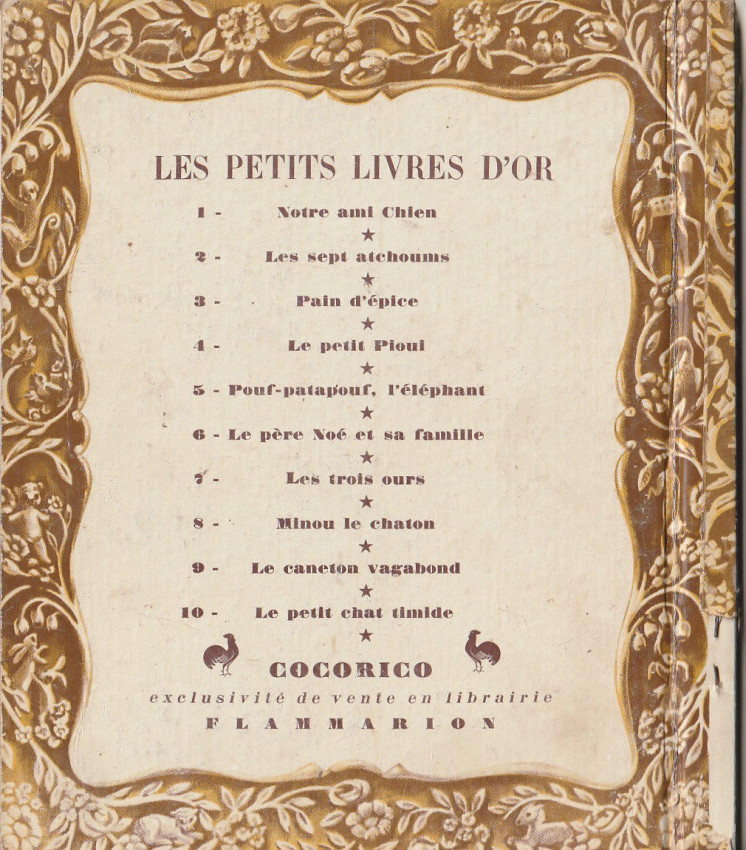 LES PETITS LIVRES D'OR

1 - Notre ami Chien

★

2 - Les sept atchoums

★

3 - Pain d'épice

★

4 - Le petit Pioui

★

5 - Pouf-patapouf, l'éléphant

★

6 - Le père Noé et sa famille

★

7 - Les trois ours

★

8 - Minou le chaton

★

9 - Le caneton vagabond

★

10 - Le petit chat timide

★

COCORICO

exclusivité de vente en librairie

FLAMMARION